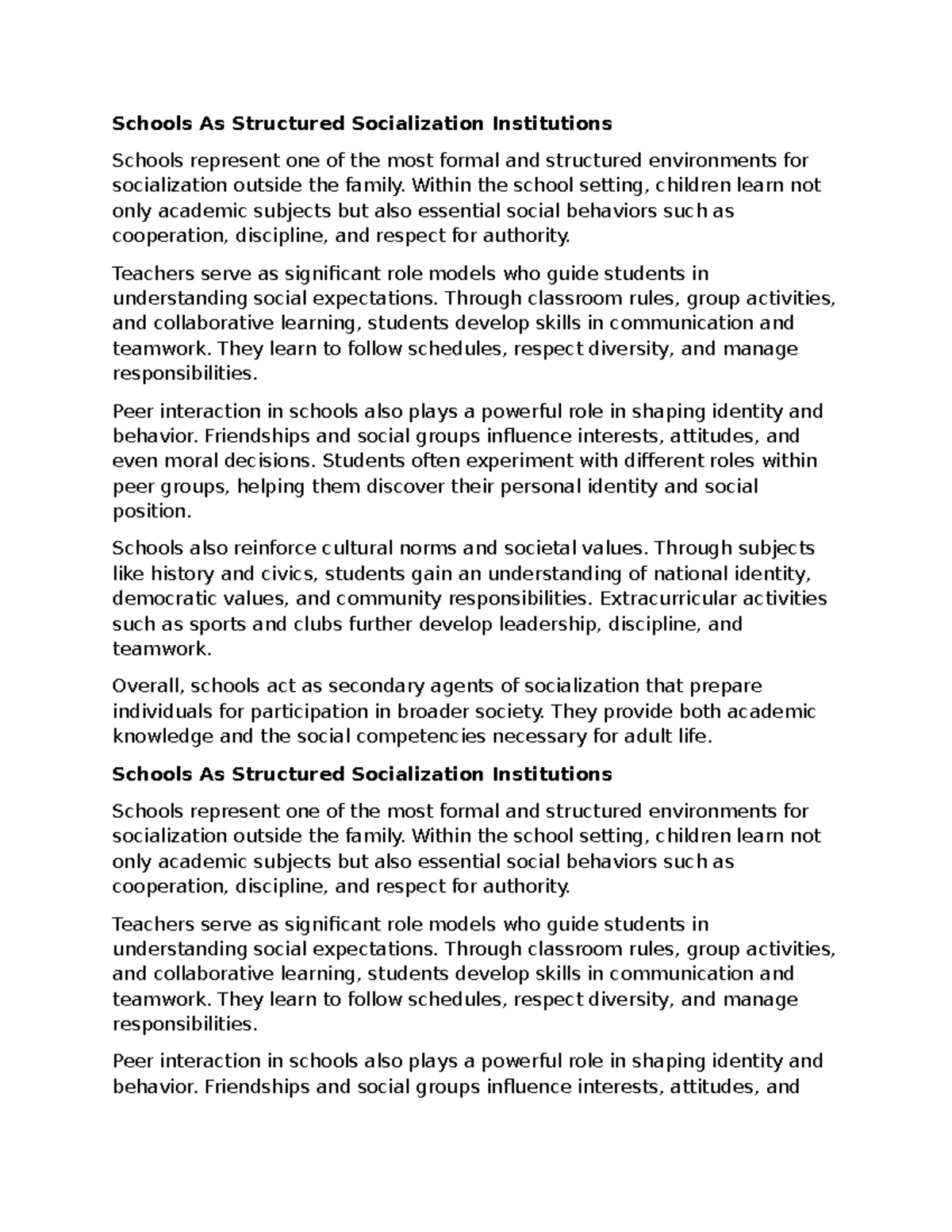 Schools As Structured Socialization Institutions

Schools represent one of the most formal and structured environments for socialization outside the family. Within the school setting, children learn not only academic subjects but also essential social behaviors such as cooperation, discipline, and respect for authority.

Teachers serve as significant role models who guide students in understanding social expectations. Through classroom rules, group activities, and collaborative learning, students develop skills in communication and teamwork. They learn to follow schedules, respect diversity, and manage responsibilities.

Peer interaction in schools also plays a powerful role in shaping identity and behavior. Friendships and social groups influence interests, attitudes, and even moral decisions. Students often experiment with different roles within peer groups, helping them discover their personal identity and social position.

Schools also reinforce cultural norms and societal values. Through subjects like history and civics, students gain an understanding of national identity, democratic values, and community responsibilities. Extracurricular activities such as sports and clubs further develop leadership, discipline, and teamwork.

Overall, schools act as secondary agents of socialization that prepare individuals for participation in broader society. They provide both academic knowledge and the social competencies necessary for adult life.

Schools As Structured Socialization Institutions

Schools represent one of the most formal and structured environments for socialization outside the family. Within the school setting, children learn not only academic subjects but also essential social behaviors such as cooperation, discipline, and respect for authority.

Teachers serve as significant role models who guide students in understanding social expectations. Through classroom rules, group activities, and collaborative learning, students develop skills in communication and teamwork. They learn to follow schedules, respect diversity, and manage responsibilities.

Peer interaction in schools also plays a powerful role in shaping identity and behavior. Friendships and social groups influence interests, attitudes, and